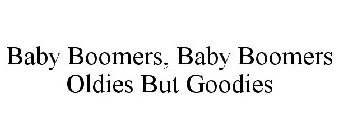 Baby Boomers, Baby Boomers
Oldies But Goodies